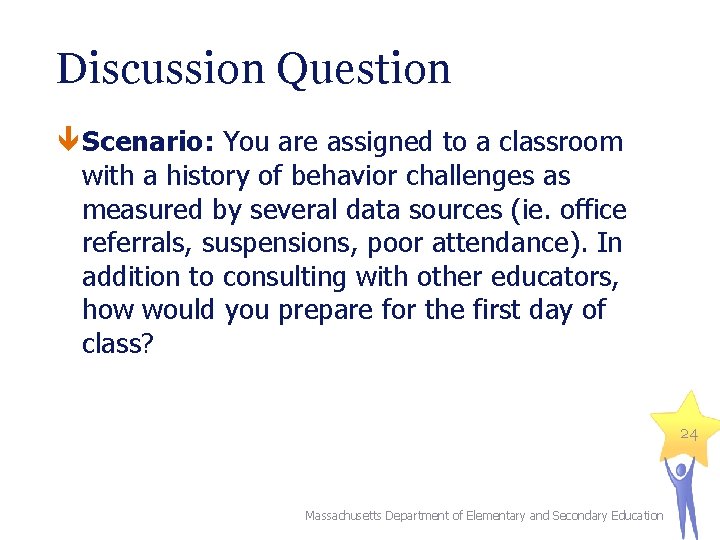 Discussion Question

Scenario: You are assigned to a classroom with a history of behavior challenges as measured by several data sources (ie. office referrals, suspensions, poor attendance). In addition to consulting with other educators, how would you prepare for the first day of class?

24

Massachusetts Department of Elementary and Secondary Education